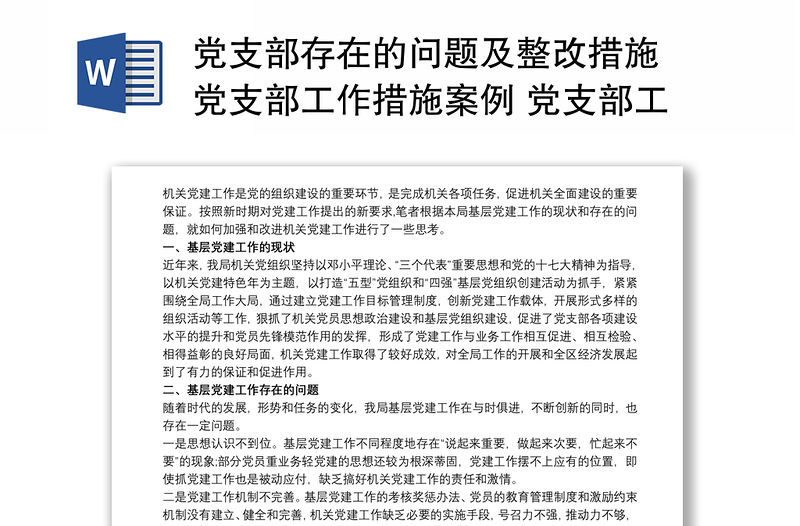 W

党支部存在的问题及整改措施 党支部工作措施案例 党支部工

机关党建工作是党的组织建设的重要环节，是完成机关各项任务，促进机关全面建设的重要保证。按照新时期对党建工作提出的新要求,笔者根据本局基层党建工作的现状和存在的问题，就如何加强和改进机关党建工作进行了一些思考。

一、基层党建工作的现状

近年来，我局机关党组织坚持以邓小平理论、“三个代表”重要思想和党的十七大精神为指导，以机关党建特色年为主题，以打造“五型”党组织和“四强”基层党组织创建活动为抓手，紧紧围绕全局工作大局，通过建立党建工作目标管理制度，创新党建工作载体，开展形式多样的组织活动等工作，狠抓了机关党员思想政治建设和基层党组织建设，促进了党支部各项建设水平的提升和党员先锋模范作用的发挥，形成了党建工作与业务工作相互促进、相互检验、相得益彰的良好局面，机关党建工作取得了较好成效，对全局工作的开展和全区经济发展起到了有力的保证和促进作用。

二、基层党建工作存在的问题

随着时代的发展，形势和任务的变化，我局基层党建工作在与时俱进，不断创新的同时，也存在一定问题。

一是思想认识不到位。基层党建工作不同程度地存在“说起来重要，做起来次要，忙起来不要”的现象;部分党员重业务轻党建的思想还较为根深蒂固，党建工作摆不上应有的位置，即使抓党建工作也是被动应付，缺乏搞好机关党建工作的责任和激情。

二是党建工作机制不完善。基层党建工作的考核奖惩办法、党员的教育管理制度和激励约束机制没有建立、健全和完善，机关党建工作缺乏必要的实施手段，号召力不强，推动力不够，